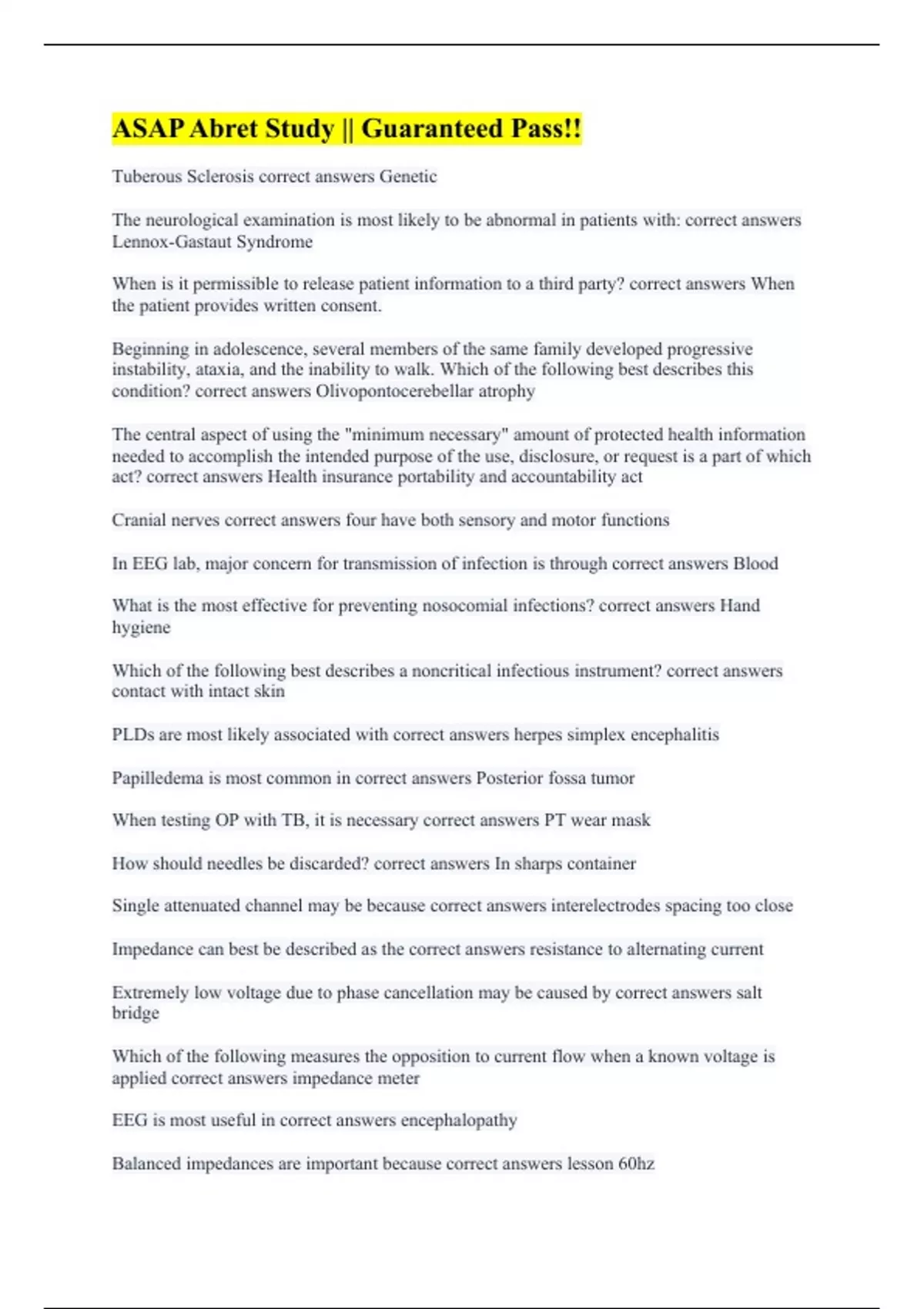 ASAP Abret Study || Guaranteed Pass!!

Tuberous Sclerosis correct answers Genetic

The neurological examination is most likely to be abnormal in patients with: correct answers Lennox-Gastaut Syndrome

When is it permissible to release patient information to a third party? correct answers When the patient provides written consent.

Beginning in adolescence, several members of the same family developed progressive instability, ataxia, and the inability to walk. Which of the following best describes this condition? correct answers Olivopontocerebellar atrophy

The central aspect of using the "minimum necessary" amount of protected health information needed to accomplish the intended purpose of the use, disclosure, or request is a part of which act? correct answers Health insurance portability and accountability act

Cranial nerves correct answers four have both sensory and motor functions

In EEG lab, major concern for transmission of infection is through correct answers Blood

What is the most effective for preventing nosocomial infections? correct answers Hand hygiene

Which of the following best describes a noncritical infectious instrument? correct answers contact with intact skin

PLDs are most likely associated with correct answers herpes simplex encephalitis

Papilledema is most common in correct answers Posterior fossa tumor

When testing OP with TB, it is necessary correct answers PT wear mask

How should needles be discarded? correct answers In sharps container

Single attenuated channel may be because correct answers interelectrodes spacing too close

Impedance can best be described as the correct answers resistance to alternating current

Extremely low voltage due to phase cancellation may be caused by correct answers salt bridge

Which of the following measures the opposition to current flow when a known voltage is applied correct answers impedance meter

EEG is most useful in correct answers encephalopathy

Balanced impedances are important because correct answers lesson 60hz